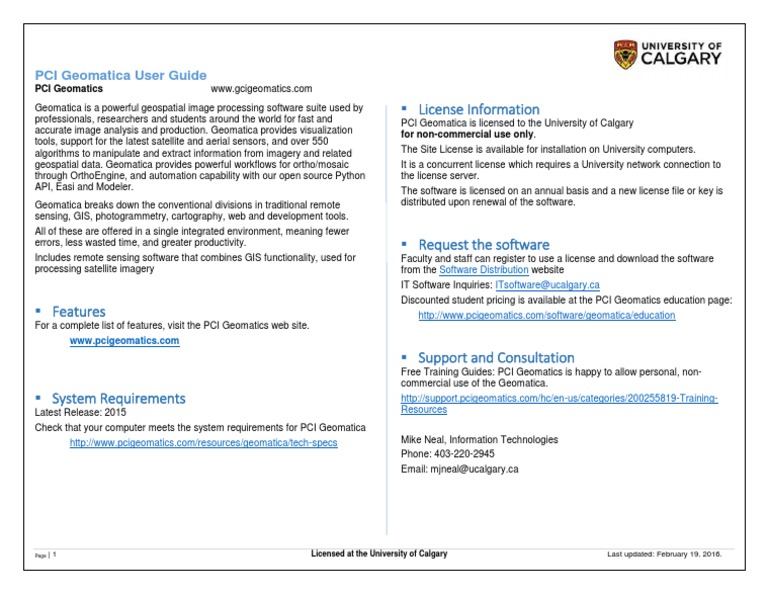 UNIVERSITY OF CALGARY

PCI Geomatica User Guide
PCI Geomatics www.gcigeomatics.com

Geomatica is a powerful geospatial image processing software suite used by professionals, researchers and students around the world for fast and accurate image analysis and production. Geomatica provides visualization tools, support for the latest satellite and aerial sensors, and over 550 algorithms to manipulate and extract information from imagery and related geospatial data. Geomatica provides powerful workflows for ortho/mosaic through OrthoEngine, and automation capability with our open source Python API, Easi and Modeler.

Geomatica breaks down the conventional divisions in traditional remote sensing, GIS, photogrammetry, cartography, web and development tools.

All of these are offered in a single integrated environment, meaning fewer errors, less wasted time, and greater productivity.

Includes remote sensing software that combines GIS functionality, used for processing satellite imagery

▪ Features
For a complete list of features, visit the PCI Geomatics web site.
www.pcigeomatics.com

▪ System Requirements
Latest Release: 2015
Check that your computer meets the system requirements for PCI Geomatica
http://www.pcigeomatics.com/resources/geomatica/tech-specs

▪ License Information
PCI Geomatica is licensed to the University of Calgary
for non-commercial use only.
The Site License is available for installation on University computers.
It is a concurrent license which requires a University network connection to the license server.
The software is licensed on an annual basis and a new license file or key is distributed upon renewal of the software.

▪ Request the software
Faculty and staff can register to use a license and download the software from the Software Distribution website
IT Software Inquiries: ITsoftware@ucalgary.ca
Discounted student pricing is available at the PCI Geomatics education page:
http://www.pcigeomatics.com/software/geomatica/education

▪ Support and Consultation
Free Training Guides: PCI Geomatics is happy to allow personal, non-commercial use of the Geomatica.
http://support.pcigeomatics.com/hc/en-us/categories/200255819-Training-Resources

Mike Neal, Information Technologies
Phone: 403-220-2945
Email: mjneal@ucalgary.ca

Page | 1 Licensed at the University of Calgary Last updated: February 19, 2016.